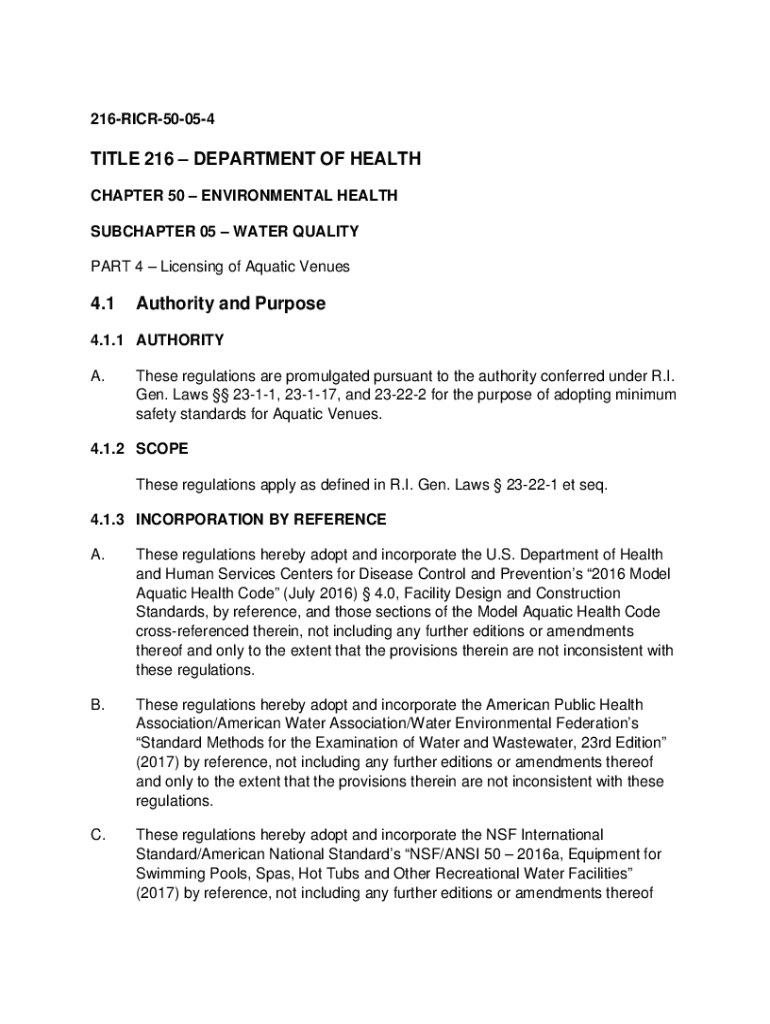 216-RICR-50-05-4

TITLE 216 – DEPARTMENT OF HEALTH

CHAPTER 50 – ENVIRONMENTAL HEALTH

SUBCHAPTER 05 – WATER QUALITY

PART 4 – Licensing of Aquatic Venues

4.1 Authority and Purpose

4.1.1 AUTHORITY

A. These regulations are promulgated pursuant to the authority conferred under R.I. Gen. Laws §§ 23-1-1, 23-1-17, and 23-22-2 for the purpose of adopting minimum safety standards for Aquatic Venues.

4.1.2 SCOPE

These regulations apply as defined in R.I. Gen. Laws § 23-22-1 et seq.

4.1.3 INCORPORATION BY REFERENCE

A. These regulations hereby adopt and incorporate the U.S. Department of Health and Human Services Centers for Disease Control and Prevention's "2016 Model Aquatic Health Code" (July 2016) § 4.0, Facility Design and Construction Standards, by reference, and those sections of the Model Aquatic Health Code cross-referenced therein, not including any further editions or amendments thereof and only to the extent that the provisions therein are not inconsistent with these regulations.

B. These regulations hereby adopt and incorporate the American Public Health Association/American Water Association/Water Environmental Federation's "Standard Methods for the Examination of Water and Wastewater, 23rd Edition" (2017) by reference, not including any further editions or amendments thereof and only to the extent that the provisions therein are not inconsistent with these regulations.

C. These regulations hereby adopt and incorporate the NSF International Standard/American National Standard's "NSF/ANSI 50 – 2016a, Equipment for Swimming Pools, Spas, Hot Tubs and Other Recreational Water Facilities" (2017) by reference, not including any further editions or amendments thereof